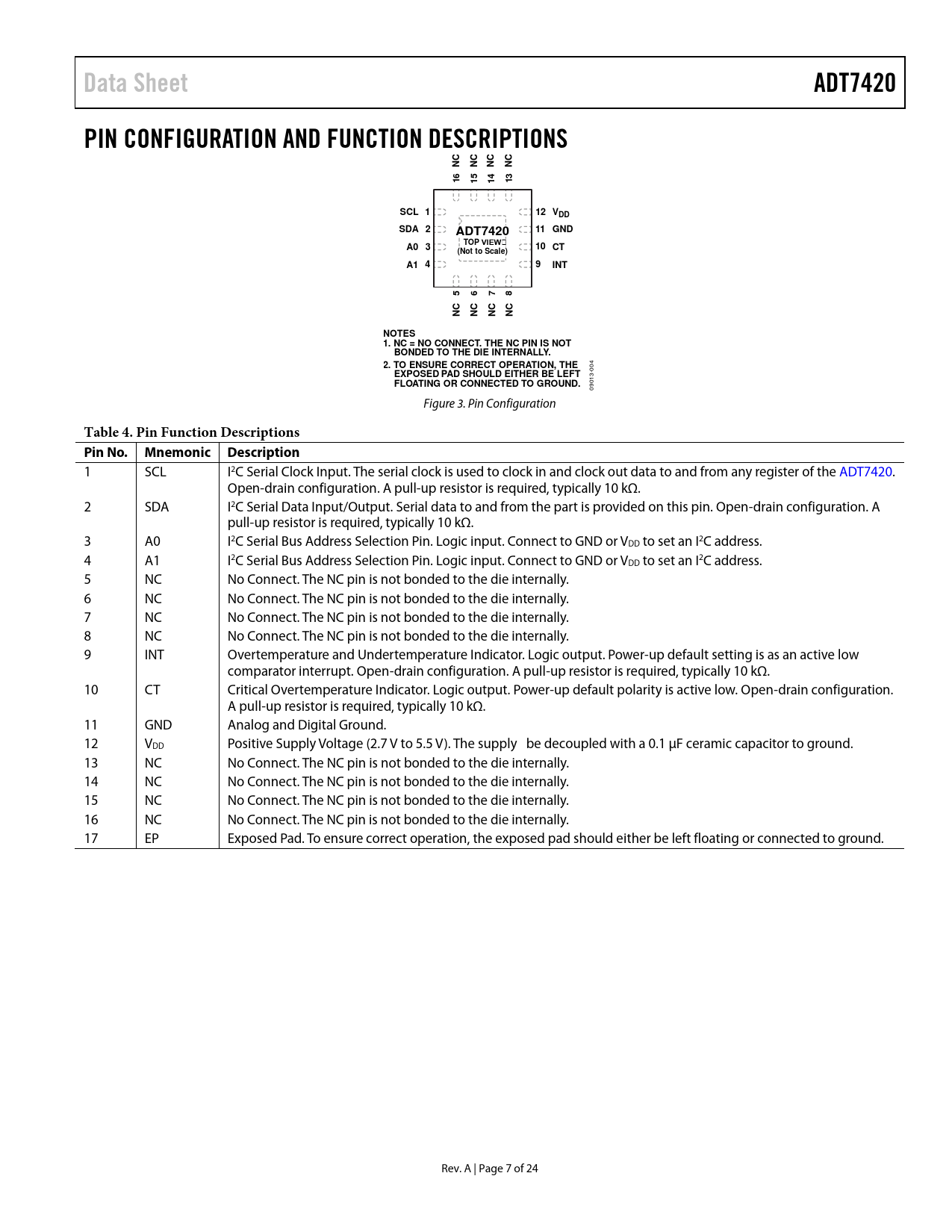 Data Sheet ADT7420

PIN CONFIGURATION AND FUNCTION DESCRIPTIONS

16 NC 15 NC 14 NC 13 NC

SCL 1
SDA 2
A0 3
A1 4

ADT7420
TOP VIEW
(Not to Scale)

12 $V_{DD}$
11 GND
10 CT
9 INT

NC 5 NC 6 NC 7 NC 8

NOTES
1. NC = NO CONNECT. THE NC PIN IS NOT BONDED TO THE DIE INTERNALLY.
2. TO ENSURE CORRECT OPERATION, THE EXPOSED PAD SHOULD EITHER BE LEFT FLOATING OR CONNECTED TO GROUND.

09013-004

Figure 3. Pin Configuration

Table 4. Pin Function Descriptions

| Pin No. | Mnemonic | Description |
|---|---|---|
| 1 | SCL | $I^2C$ Serial Clock Input. The serial clock is used to clock in and clock out data to and from any register of the ADT7420. Open-drain configuration. A pull-up resistor is required, typically 10 kΩ. |
| 2 | SDA | $I^2C$ Serial Data Input/Output. Serial data to and from the part is provided on this pin. Open-drain configuration. A pull-up resistor is required, typically 10 kΩ. |
| 3 | A0 | $I^2C$ Serial Bus Address Selection Pin. Logic input. Connect to GND or $V_{DD}$ to set an $I^2C$ address. |
| 4 | A1 | $I^2C$ Serial Bus Address Selection Pin. Logic input. Connect to GND or $V_{DD}$ to set an $I^2C$ address. |
| 5 | NC | No Connect. The NC pin is not bonded to the die internally. |
| 6 | NC | No Connect. The NC pin is not bonded to the die internally. |
| 7 | NC | No Connect. The NC pin is not bonded to the die internally. |
| 8 | NC | No Connect. The NC pin is not bonded to the die internally. |
| 9 | INT | Overtemperature and Undertemperature Indicator. Logic output. Power-up default setting is as an active low comparator interrupt. Open-drain configuration. A pull-up resistor is required, typically 10 kΩ. |
| 10 | CT | Critical Overtemperature Indicator. Logic output. Power-up default polarity is active low. Open-drain configuration. A pull-up resistor is required, typically 10 kΩ. |
| 11 | GND | Analog and Digital Ground. |
| 12 | $V_{DD}$ | Positive Supply Voltage (2.7 V to 5.5 V). The supply be decoupled with a 0.1 µF ceramic capacitor to ground. |
| 13 | NC | No Connect. The NC pin is not bonded to the die internally. |
| 14 | NC | No Connect. The NC pin is not bonded to the die internally. |
| 15 | NC | No Connect. The NC pin is not bonded to the die internally. |
| 16 | NC | No Connect. The NC pin is not bonded to the die internally. |
| 17 | EP | Exposed Pad. To ensure correct operation, the exposed pad should either be left floating or connected to ground. |

Rev. A | Page 7 of 24